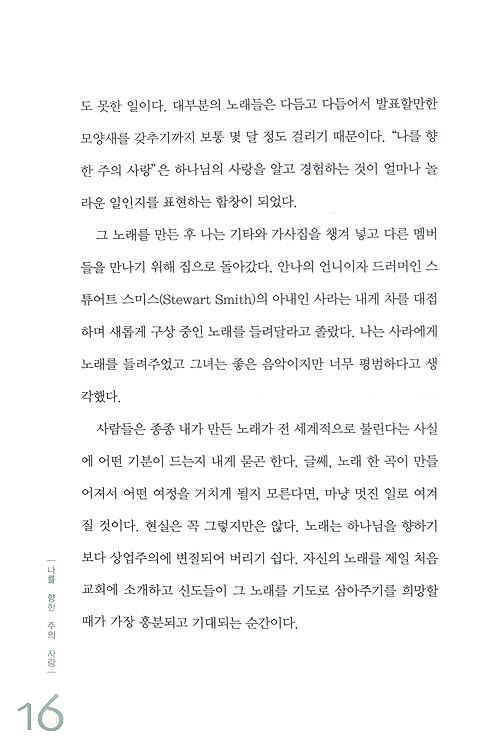 도 못한 일이다. 대부분의 노래들은 다듬고 다듬어서 발표할만한 모양새를 갖추기까지 보통 몇 달 정도 걸리기 때문이다. "나를 향한 주의 사랑"은 하나님의 사랑을 알고 경험하는 것이 얼마나 놀라운 일인지를 표현하는 합창이 되었다.

그 노래를 만든 후 나는 기타와 가사집을 챙겨 넣고 다른 멤버들을 만나기 위해 집으로 돌아갔다. 안나의 언니이자 드러머인 스튜어트 스미스(Stewart Smith)의 아내인 사라는 내게 차를 대접하며 새롭게 구상 중인 노래를 들려달라고 졸랐다. 나는 사라에게 노래를 들려주었고 그녀는 좋은 음악이지만 너무 평범하다고 생각했다.

사람들은 종종 내가 만든 노래가 전 세계적으로 불린다는 사실에 어떤 기분이 드는지 내게 묻곤 한다. 글쎄, 노래 한 곡이 만들어져서 어떤 여정을 거치게 될지 모른다면, 마냥 멋진 일로 여겨질 것이다. 현실은 꼭 그렇지만은 않다. 노래는 하나님을 향하기보다 상업주의에 변질되어 버리기 쉽다. 자신의 노래를 제일 처음 교회에 소개하고 신도들이 그 노래를 기도로 삼아주기를 희망할 때가 가장 흥분되고 기대되는 순간이다.

나를 향한 주의 사랑

16